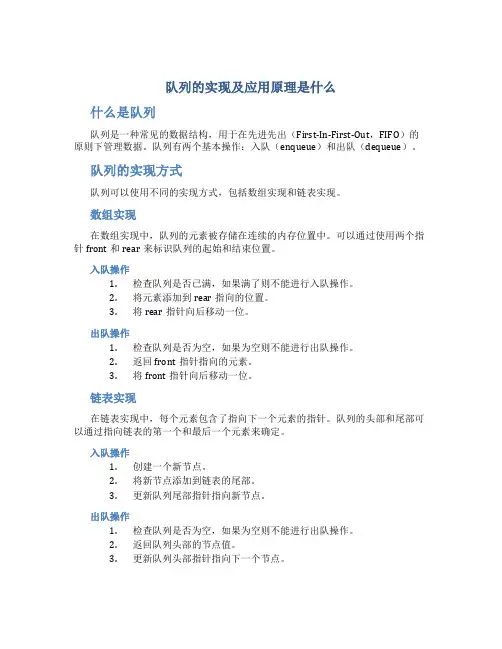 队列的实现及应用原理是什么

什么是队列

队列是一种常见的数据结构，用于在先进先出（First-In-First-Out，FIFO）的原则下管理数据。队列有两个基本操作：入队（enqueue）和出队（dequeue）。

队列的实现方式

队列可以使用不同的实现方式，包括数组实现和链表实现。

数组实现

在数组实现中，队列的元素被存储在连续的内存位置中。可以通过使用两个指针 front 和 rear 来标识队列的起始和结束位置。

入队操作

1. 检查队列是否已满，如果满了则不能进行入队操作。
2. 将元素添加到 rear 指向的位置。
3. 将 rear 指针向后移动一位。

出队操作

1. 检查队列是否为空，如果为空则不能进行出队操作。
2. 返回 front 指针指向的元素。
3. 将 front 指针向后移动一位。

链表实现

在链表实现中，每个元素包含了指向下一个元素的指针。队列的头部和尾部可以通过指向链表的第一个和最后一个元素来确定。

入队操作

1. 创建一个新节点。
2. 将新节点添加到链表的尾部。
3. 更新队列尾部指针指向新节点。

出队操作

1. 检查队列是否为空，如果为空则不能进行出队操作。
2. 返回队列头部的节点值。
3. 更新队列头部指针指向下一个节点。